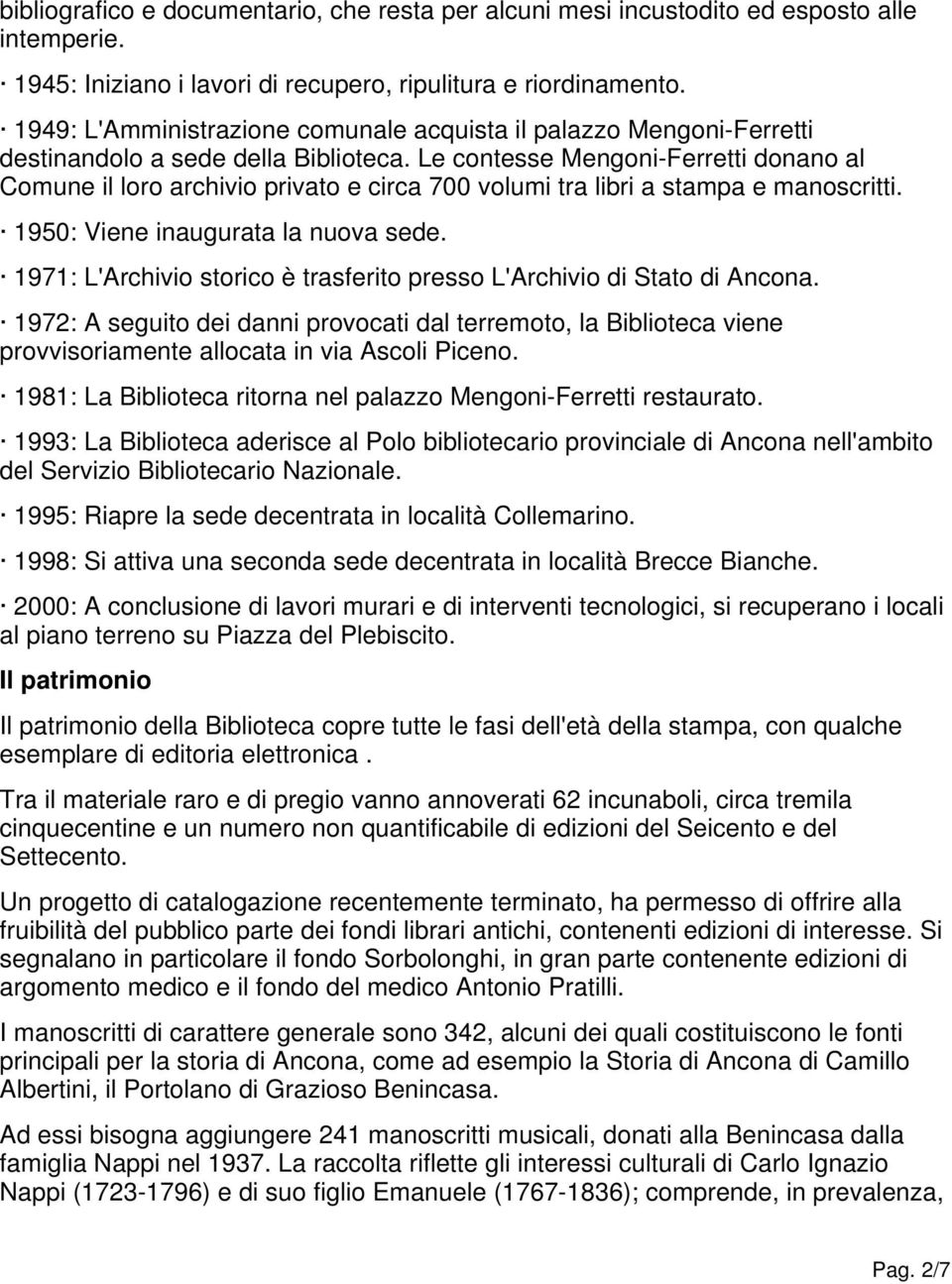 bibliografico e documentario, che resta per alcuni mesi incustodito ed esposto alle intemperie.

· 1945: Iniziano i lavori di recupero, ripulitura e riordinamento.

· 1949: L'Amministrazione comunale acquista il palazzo Mengoni-Ferretti destinandolo a sede della Biblioteca. Le contesse Mengoni-Ferretti donano al Comune il loro archivio privato e circa 700 volumi tra libri a stampa e manoscritti.

· 1950: Viene inaugurata la nuova sede.

· 1971: L'Archivio storico è trasferito presso L'Archivio di Stato di Ancona.

· 1972: A seguito dei danni provocati dal terremoto, la Biblioteca viene provvisoriamente allocata in via Ascoli Piceno.

· 1981: La Biblioteca ritorna nel palazzo Mengoni-Ferretti restaurato.

· 1993: La Biblioteca aderisce al Polo bibliotecario provinciale di Ancona nell'ambito del Servizio Bibliotecario Nazionale.

· 1995: Riapre la sede decentrata in località Collemarino.

· 1998: Si attiva una seconda sede decentrata in località Brecce Bianche.

· 2000: A conclusione di lavori murari e di interventi tecnologici, si recuperano i locali al piano terreno su Piazza del Plebiscito.

Il patrimonio

Il patrimonio della Biblioteca copre tutte le fasi dell'età della stampa, con qualche esemplare di editoria elettronica .

Tra il materiale raro e di pregio vanno annoverati 62 incunaboli, circa tremila cinquecentine e un numero non quantificabile di edizioni del Seicento e del Settecento.

Un progetto di catalogazione recentemente terminato, ha permesso di offrire alla fruibilità del pubblico parte dei fondi librari antichi, contenenti edizioni di interesse. Si segnalano in particolare il fondo Sorbolonghi, in gran parte contenente edizioni di argomento medico e il fondo del medico Antonio Pratilli.

I manoscritti di carattere generale sono 342, alcuni dei quali costituiscono le fonti principali per la storia di Ancona, come ad esempio la Storia di Ancona di Camillo Albertini, il Portolano di Grazioso Benincasa.

Ad essi bisogna aggiungere 241 manoscritti musicali, donati alla Benincasa dalla famiglia Nappi nel 1937. La raccolta riflette gli interessi culturali di Carlo Ignazio Nappi (1723-1796) e di suo figlio Emanuele (1767-1836); comprende, in prevalenza,

Pag. 2/7